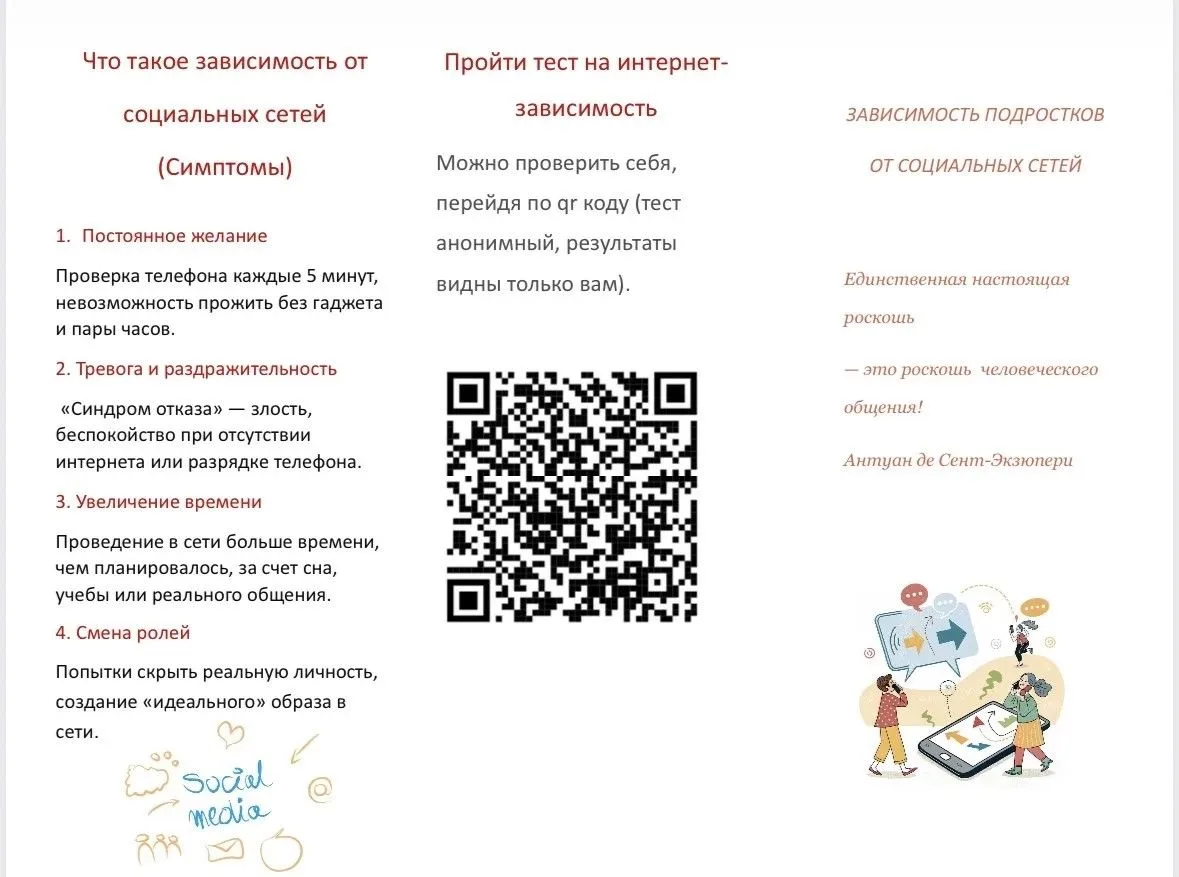 Что такое зависимость от социальных сетей (Симптомы)

1. Постоянное желание

Проверка телефона каждые 5 минут, невозможность прожить без гаджета и пары часов.

2. Тревога и раздражительность

«Синдром отказа» — злость, беспокойство при отсутствии интернета или разрядке телефона.

3. Увеличение времени

Проведение в сети больше времени, чем планировалось, за счет сна, учебы или реального общения.

4. Смена ролей

Попытки скрыть реальную личность, создание «идеального» образа в сети.

Social media

Пройти тест на интернет-зависимость

Можно проверить себя, перейдя по qr коду (тест анонимный, результаты видны только вам).

ЗАВИСИМОСТЬ ПОДРОСТКОВ ОТ СОЦИАЛЬНЫХ СЕТЕЙ

Единственная настоящая роскошь — это роскошь человеческого общения!

Антуан де Сент-Экзюпери